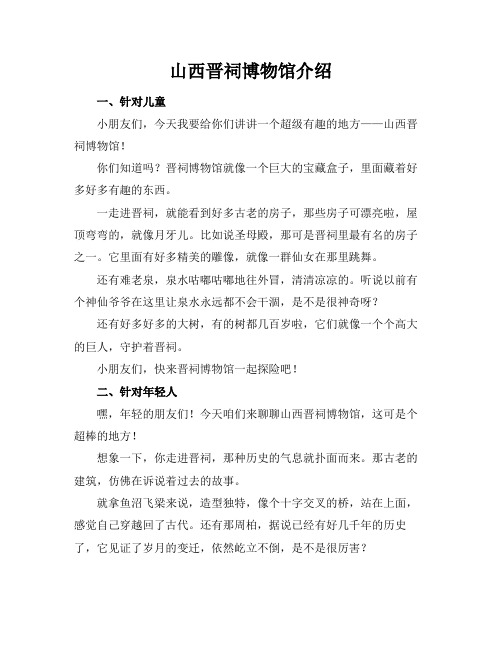 山西晋祠博物馆介绍

一、针对儿童

小朋友们，今天我要给你们讲讲一个超级有趣的地方——山西晋祠博物馆！

你们知道吗？晋祠博物馆就像一个巨大的宝藏盒子，里面藏着好多好多有趣的东西。

一走进晋祠，就能看到好多古老的房子，那些房子可漂亮啦，屋顶弯弯的，就像月牙儿。比如说圣母殿，那可是晋祠里最有名的房子之一。它里面有好多精美的雕像，就像一群仙女在那里跳舞。

还有难老泉，泉水咕嘟咕嘟地往外冒，清清凉凉的。听说以前有个神仙爷爷在这里让泉水永远都不会干涸，是不是很神奇呀？

还有好多好多的大树，有的树都几百岁啦，它们就像一个个高大的巨人，守护着晋祠。

小朋友们，快来晋祠博物馆一起探险吧！

二、针对年轻人

嘿，年轻的朋友们！今天咱们来聊聊山西晋祠博物馆，这可是个超棒的地方！

想象一下，你走进晋祠，那种历史的气息就扑面而来。那古老的建筑，仿佛在诉说着过去的故事。

就拿鱼沼飞梁来说，造型独特，像个十字交叉的桥，站在上面，感觉自己穿越回了古代。还有那周柏，据说已经有好几千年的历史了，它见证了岁月的变迁，依然屹立不倒，是不是很厉害？